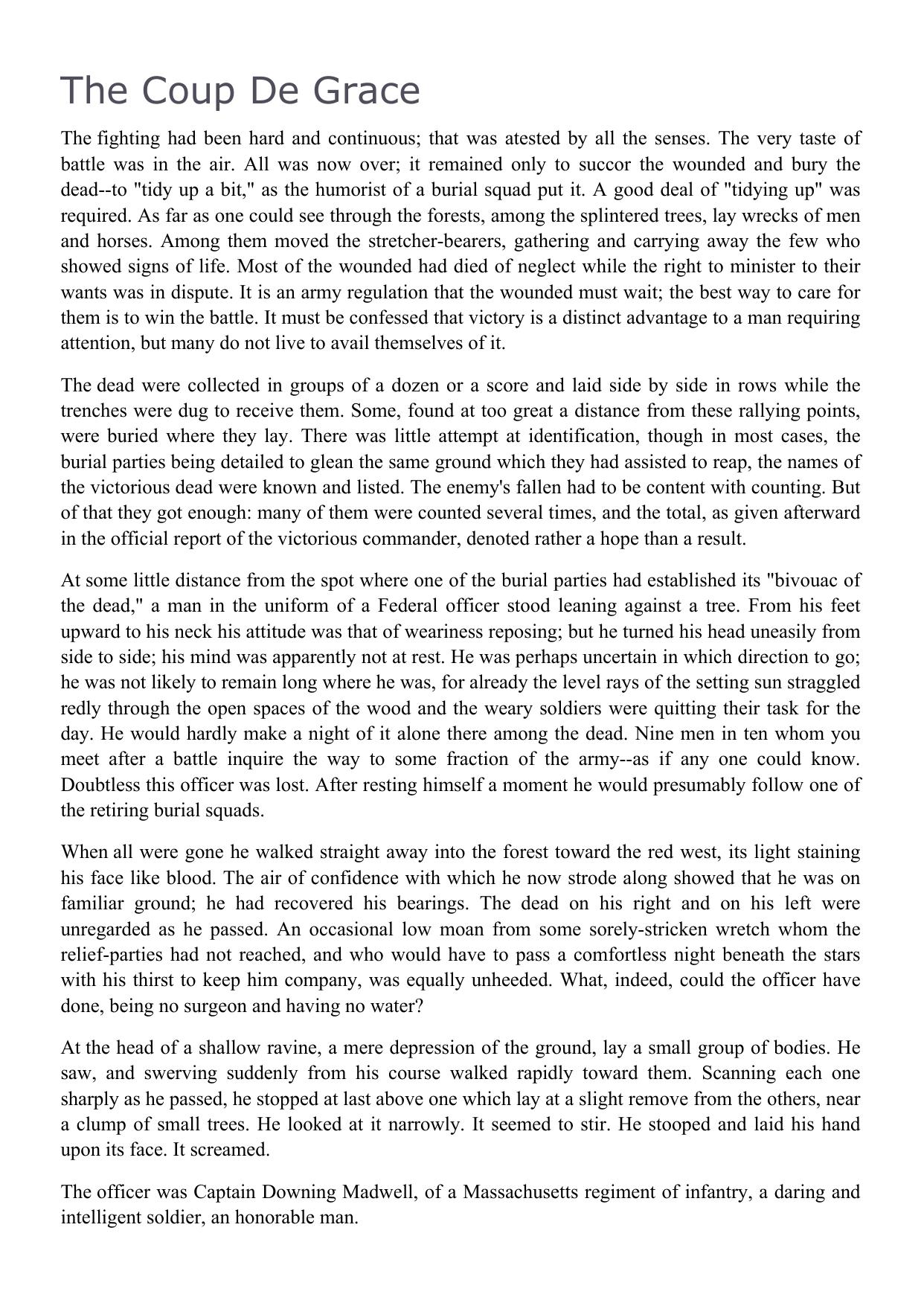 The Coup De Grace

The fighting had been hard and continuous; that was atested by all the senses. The very taste of battle was in the air. All was now over; it remained only to succor the wounded and bury the dead--to "tidy up a bit," as the humorist of a burial squad put it. A good deal of "tidying up" was required. As far as one could see through the forests, among the splintered trees, lay wrecks of men and horses. Among them moved the stretcher-bearers, gathering and carrying away the few who showed signs of life. Most of the wounded had died of neglect while the right to minister to their wants was in dispute. It is an army regulation that the wounded must wait; the best way to care for them is to win the battle. It must be confessed that victory is a distinct advantage to a man requiring attention, but many do not live to avail themselves of it.

The dead were collected in groups of a dozen or a score and laid side by side in rows while the trenches were dug to receive them. Some, found at too great a distance from these rallying points, were buried where they lay. There was little attempt at identification, though in most cases, the burial parties being detailed to glean the same ground which they had assisted to reap, the names of the victorious dead were known and listed. The enemy's fallen had to be content with counting. But of that they got enough: many of them were counted several times, and the total, as given afterward in the official report of the victorious commander, denoted rather a hope than a result.

At some little distance from the spot where one of the burial parties had established its "bivouac of the dead," a man in the uniform of a Federal officer stood leaning against a tree. From his feet upward to his neck his attitude was that of weariness reposing; but he turned his head uneasily from side to side; his mind was apparently not at rest. He was perhaps uncertain in which direction to go; he was not likely to remain long where he was, for already the level rays of the setting sun straggled redly through the open spaces of the wood and the weary soldiers were quitting their task for the day. He would hardly make a night of it alone there among the dead. Nine men in ten whom you meet after a battle inquire the way to some fraction of the army--as if any one could know. Doubtless this officer was lost. After resting himself a moment he would presumably follow one of the retiring burial squads.

When all were gone he walked straight away into the forest toward the red west, its light staining his face like blood. The air of confidence with which he now strode along showed that he was on familiar ground; he had recovered his bearings. The dead on his right and on his left were unregarded as he passed. An occasional low moan from some sorely-stricken wretch whom the relief-parties had not reached, and who would have to pass a comfortless night beneath the stars with his thirst to keep him company, was equally unheeded. What, indeed, could the officer have done, being no surgeon and having no water?

At the head of a shallow ravine, a mere depression of the ground, lay a small group of bodies. He saw, and swerving suddenly from his course walked rapidly toward them. Scanning each one sharply as he passed, he stopped at last above one which lay at a slight remove from the others, near a clump of small trees. He looked at it narrowly. It seemed to stir. He stooped and laid his hand upon its face. It screamed.

The officer was Captain Downing Madwell, of a Massachusetts regiment of infantry, a daring and intelligent soldier, an honorable man.